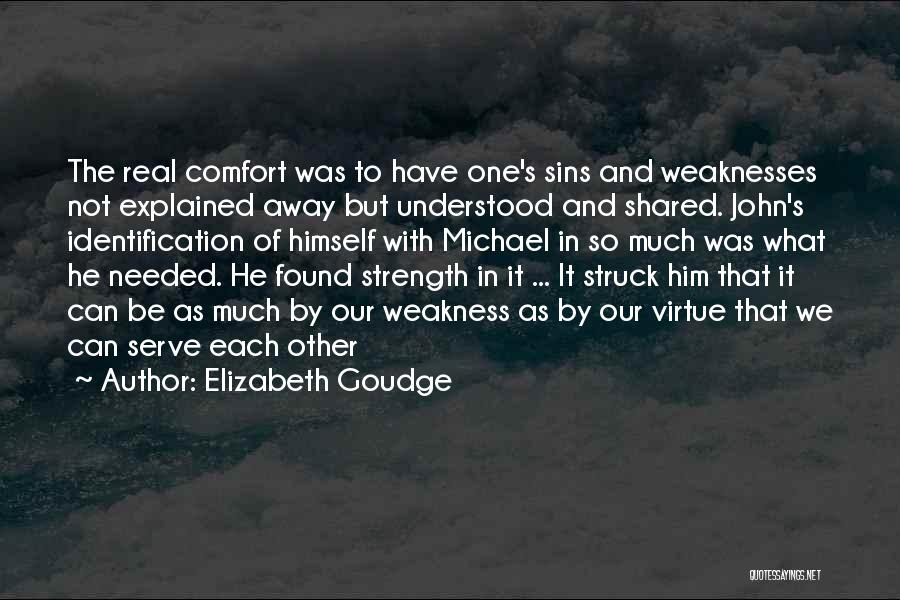 The real comfort was to have one's sins and weaknesses not explained away but understood and shared. John's identification of himself with Michael in so much was what he needed. He found strength in it ... It struck him that it can be as much by our weakness as by our virtue that we can serve each other

~ Author: Elizabeth Goudge

QUOTESSAYINGS.NET